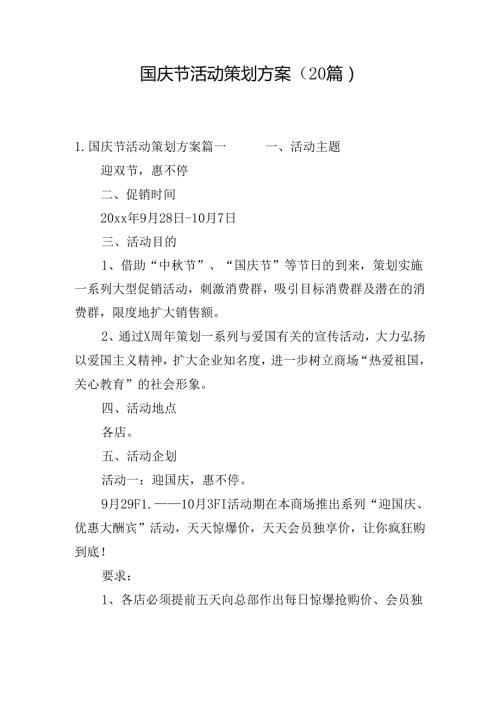 国庆节活动策划方案（20篇）

1.国庆节活动策划方案篇一 一、活动主题

迎双节，惠不停

二、促销时间

20xx年9月28日-10月7日

三、活动目的

1、借助“中秋节”、“国庆节”等节日的到来，策划实施一系列大型促销活动，刺激消费群，吸引目标消费群及潜在的消费群，限度地扩大销售额。

2、通过X周年策划一系列与爱国有关的宣传活动，大力弘扬以爱国主义精神，扩大企业知名度，进一步树立商场“热爱祖国，关心教育”的社会形象。

四、活动地点

各店。

五、活动企划

活动一：迎国庆，惠不停。

9月29F1.——10月3FI活动期在本商场推出系列“迎国庆、优惠大酬宾”活动，天天惊爆价，天天会员独享价，让你疯狂购到底！

要求：

1、各店必须提前五天向总部作出每日惊爆抢购价、会员独